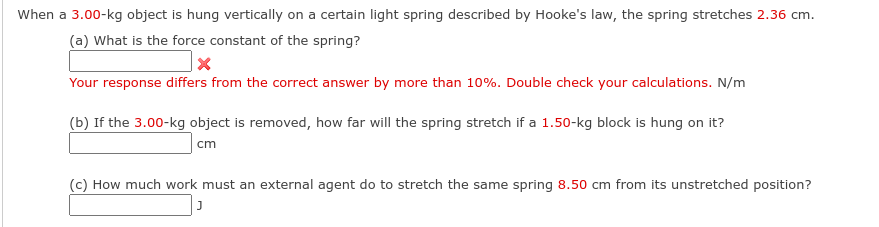 When a 3.00-kg object is hung vertically on a certain light spring described by Hooke's law, the spring stretches 2.36 cm.

(a) What is the force constant of the spring?

Your response differs from the correct answer by more than 10%. Double check your calculations. N/m

(b) If the 3.00-kg object is removed, how far will the spring stretch if a 1.50-kg block is hung on it?

cm

(c) How much work must an external agent do to stretch the same spring 8.50 cm from its unstretched position?

J